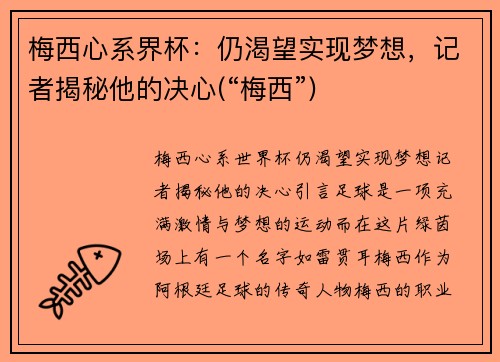 梅西心系界杯：仍渴望实现梦想，记者揭秘他的决心(“梅西”)

梅西心系世界杯仍渴望实现梦想记者揭秘他的决心引言足球是一项充满激情与梦想的运动而在这片绿茵场上有一个名字如雷贯耳梅西作为阿根廷足球的传奇人物梅西的职业